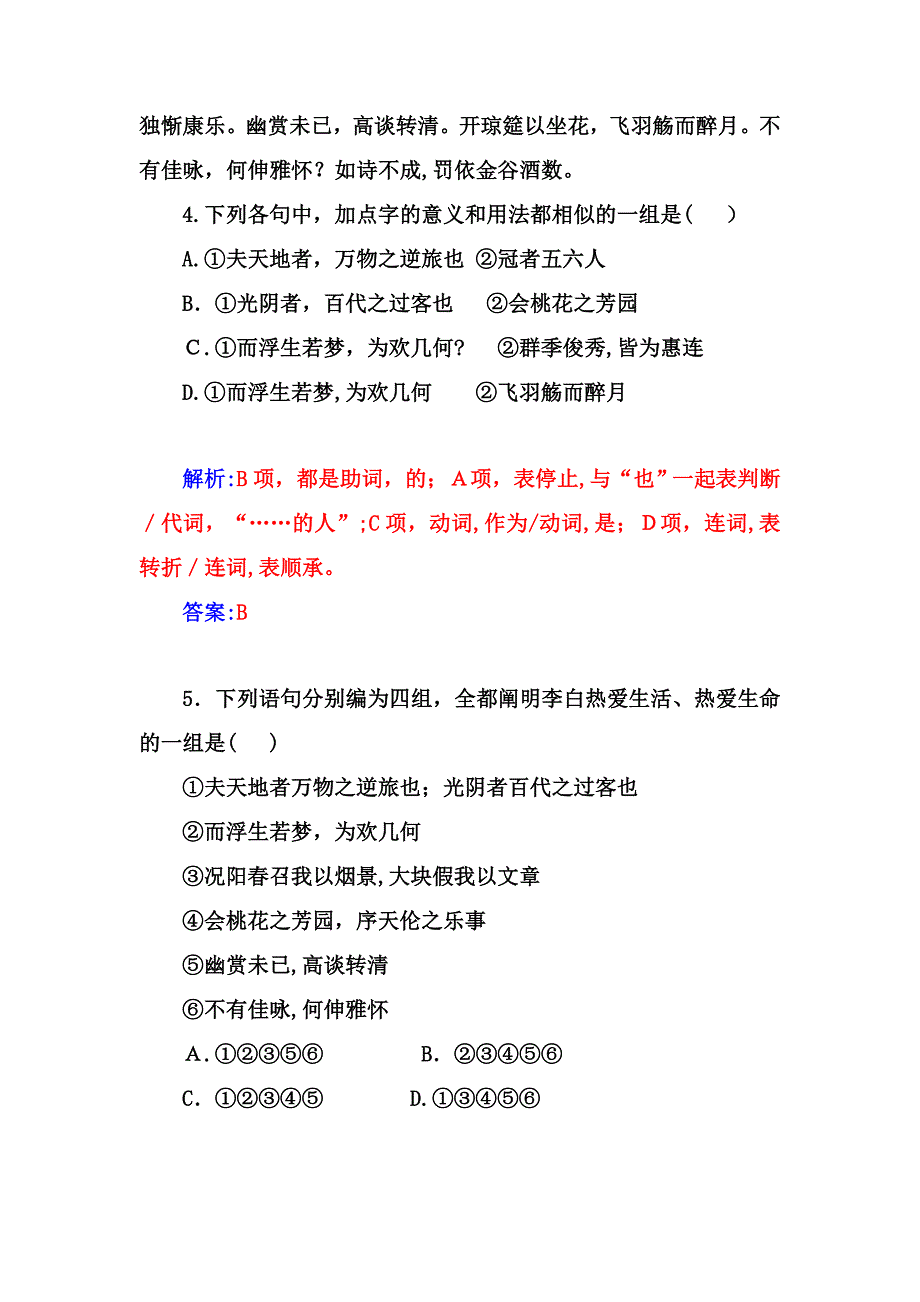 独惭康乐。幽赏未已，高谈转清。开琼筵以坐花，飞羽觞而醉月。不有佳咏，何伸雅怀？如诗不成,罚依金谷酒数。

4.下列各句中，加点字的意义和用法都相似的一组是(　　)

A.①夫天地者，万物之逆旅也 ②冠者五六人

B．①光阴者，百代之过客也　 ②会桃花之芳园

C．①而浮生若梦，为欢几何？　②群季俊秀,皆为惠连

D.①而浮生若梦,为欢几何　　②飞羽觞而醉月

解析:B项，都是助词，的；A项，表停止,与“也”一起表判断/代词，“……的人”;C项，动词,作为/动词,是；D项，连词,表转折/连词,表顺承。

答案:B

5．下列语句分别编为四组，全都阐明李白热爱生活、热爱生命的一组是(　　)

①夫天地者万物之逆旅也；光阴者百代之过客也

②而浮生若梦，为欢几何

③况阳春召我以烟景,大块假我以文章

④会桃花之芳园，序天伦之乐事

⑤幽赏未已,高谈转清

⑥不有佳咏,何伸雅怀

A.①②③⑤⑥　　　　B．②③④⑤⑥

C．①②③④⑤　　　　D.①③④⑤⑥